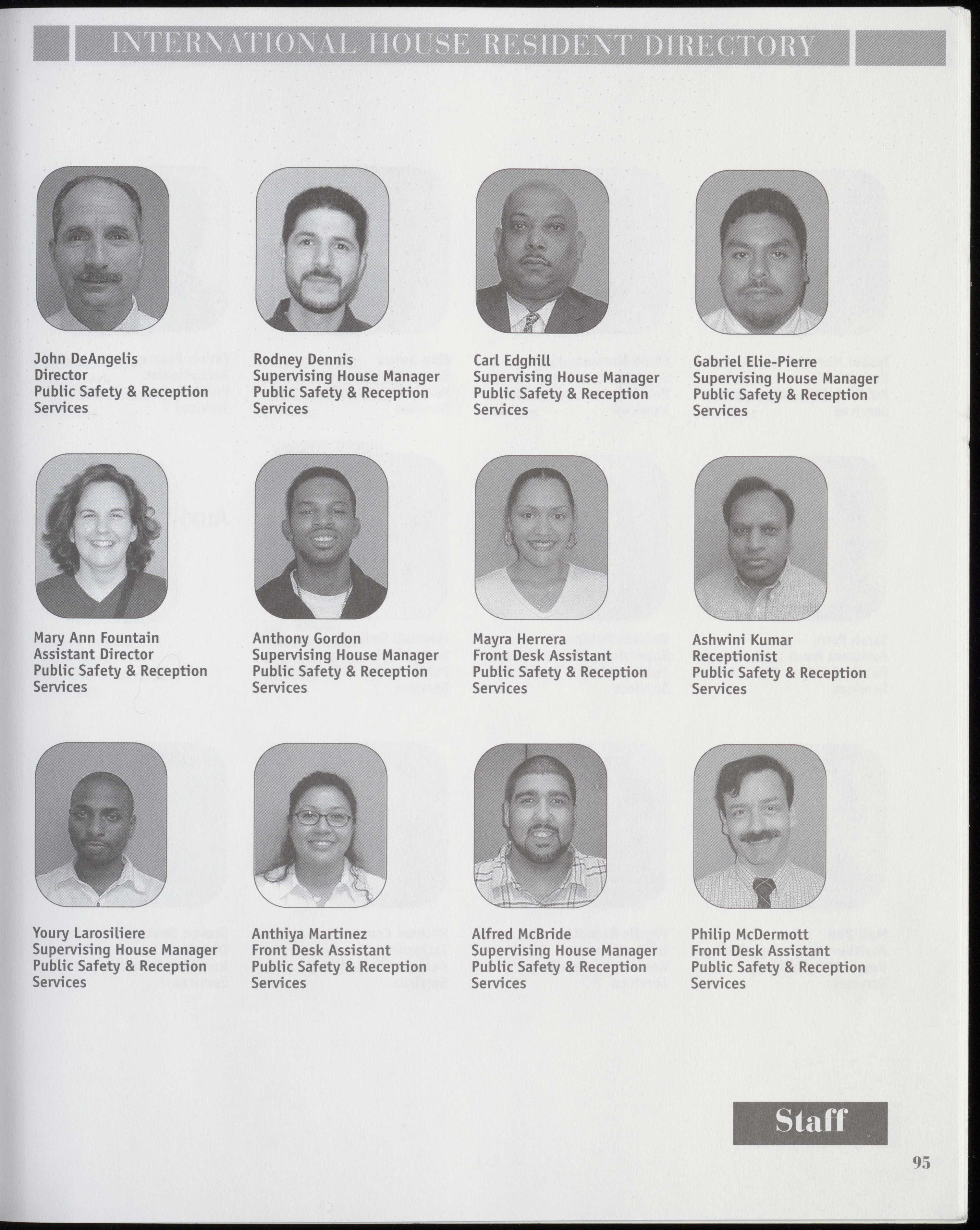 INTERNATIONAL HOUSE RESIDENT DIRECTORY

John DeAngelis
Director
Public Safety & Reception Services

Rodney Dennis
Supervising House Manager
Public Safety & Reception Services

Carl Edghill
Supervising House Manager
Public Safety & Reception Services

Gabriel Elie-Pierre
Supervising House Manager
Public Safety & Reception Services

Mary Ann Fountain
Assistant Director
Public Safety & Reception Services

Anthony Gordon
Supervising House Manager
Public Safety & Reception Services

Mayra Herrera
Front Desk Assistant
Public Safety & Reception Services

Ashwini Kumar
Receptionist
Public Safety & Reception Services

Youry Larosiliere
Supervising House Manager
Public Safety & Reception Services

Anthiya Martinez
Front Desk Assistant
Public Safety & Reception Services

Alfred McBride
Supervising House Manager
Public Safety & Reception Services

Philip McDermott
Front Desk Assistant
Public Safety & Reception Services

Staff

95